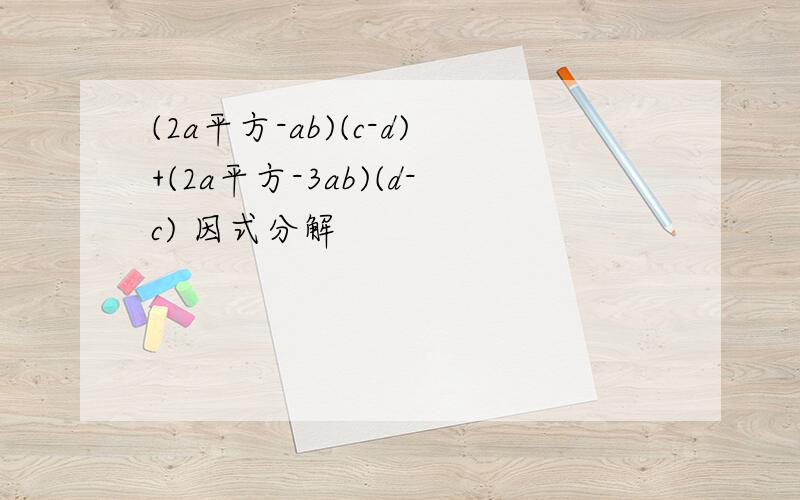 (2a平方-ab)(c-d)+(2a平方-3ab)(d-c) 因式分解